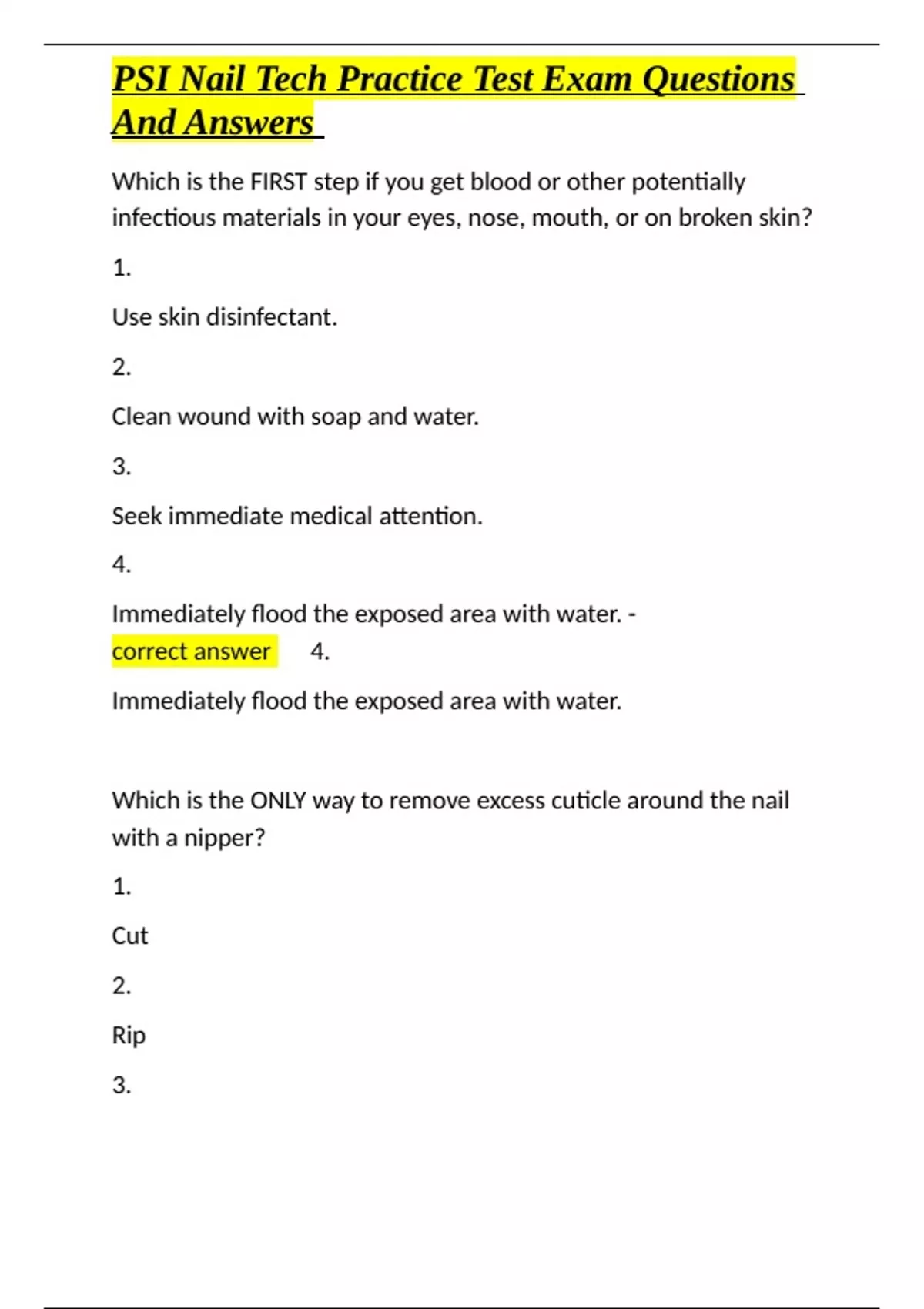 PSI Nail Tech Practice Test Exam Questions And Answers

Which is the FIRST step if you get blood or other potentially infectious materials in your eyes, nose, mouth, or on broken skin?

1.

Use skin disinfectant.

2.

Clean wound with soap and water.

3.

Seek immediate medical attention.

4.

Immediately flood the exposed area with water. - correct answer 4.

Immediately flood the exposed area with water.

Which is the ONLY way to remove excess cuticle around the nail with a nipper?

1.

Cut

2.

Rip

3.